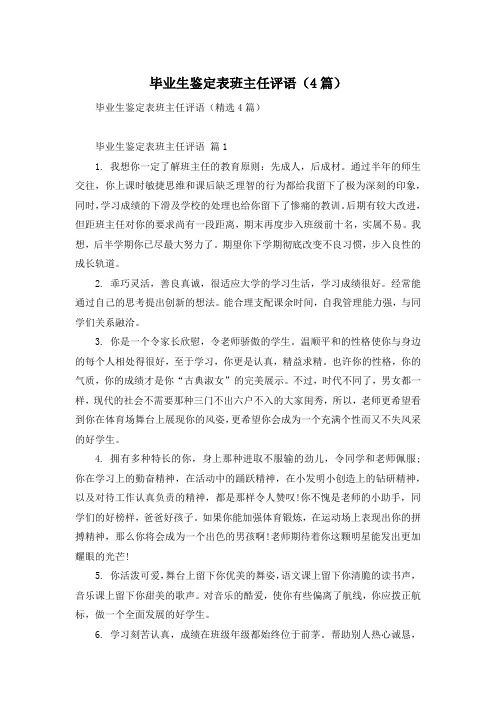 毕业生鉴定表班主任评语（4篇）

毕业生鉴定表班主任评语（精选4篇）

毕业生鉴定表班主任评语 篇1

1. 我想你一定了解班主任的教育原则：先成人，后成材。通过半年的师生交往，你上课时敏捷思维和课后缺乏理智的行为都给我留下了极为深刻的印象，同时，学习成绩的下滑及学校的处理也给你留下了惨痛的教训。后期有较大改进，但距班主任对你的要求尚有一段距离，期末再度步入班级前十名，实属不易。我想，后半学期你已尽最大努力了。期望你下学期彻底改变不良习惯，步入良性的成长轨道。

2. 乖巧灵活，善良真诚，很适应大学的学习生活，学习成绩很好。经常能通过自己的思考提出创新的想法。能合理支配课余时间，自我管理能力强，与同学们关系融洽。

3. 你是一个令家长欣慰，令老师骄傲的学生。温顺平和的性格使你与身边的每个人相处得很好，至于学习，你更是认真，精益求精。也许你的性格，你的气质，你的成绩才是你“古典淑女”的完美展示。不过，时代不同了，男女都一样，现代的社会不需要那种三门不出六户不入的大家闺秀，所以，老师更希望看到你在体育场舞台上展现你的风姿，更希望你会成为一个充满个性而又不失风采的好学生。

4. 拥有多种特长的你，身上那种进取不服输的劲儿，令同学和老师佩服；你在学习上的勤奋精神，在活动中的踊跃精神，在小发明小创造上的钻研精神，以及对待工作认真负责的精神，都是那样令人赞叹!你不愧是老师的小助手，同学们的好榜样，爸爸好孩子。如果你能加强体育锻炼，在运动场上表现出你的拼搏精神，那么你将会成为一个出色的男孩啊!老师期待着你这颗明星能发出更加耀眼的光芒!

5. 你活泼可爱，舞台上留下你优美的舞姿，语文课上留下你清脆的读书声，音乐课上留下你甜美的歌声。对音乐的酷爱，使你有些偏离了航线，你应拨正航标，做一个全面发展的好学生。

6. 学习刻苦认真，成绩在班级年级都始终位于前茅。帮助别人热心诚恳，